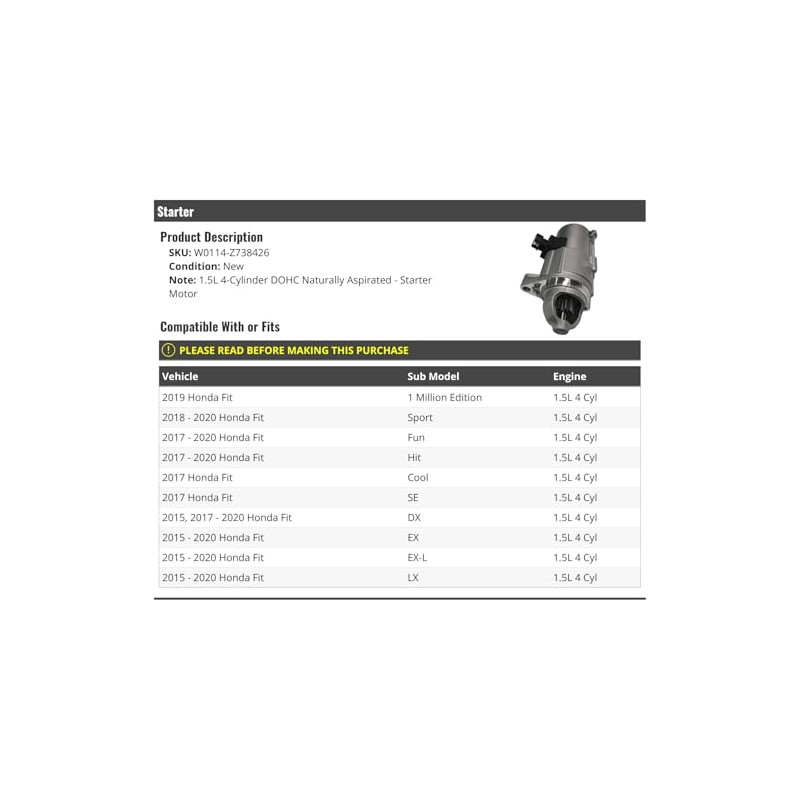 Starter

Product Description
SKU: W0114-Z738426
Condition: New
Note: 1.5L 4-Cylinder DOHC Naturally Aspirated - Starter Motor

Compatible With or Fits

! PLEASE READ BEFORE MAKING THIS PURCHASE

| Vehicle | Sub Model | Engine |
|---|---|---|
| 2019 Honda Fit | 1 Million Edition | 1.5L 4 Cyl |
| 2018 - 2020 Honda Fit | Sport | 1.5L 4 Cyl |
| 2017 - 2020 Honda Fit | Fun | 1.5L 4 Cyl |
| 2017 - 2020 Honda Fit | Hit | 1.5L 4 Cyl |
| 2017 Honda Fit | Cool | 1.5L 4 Cyl |
| 2017 Honda Fit | SE | 1.5L 4 Cyl |
| 2015, 2017 - 2020 Honda Fit | DX | 1.5L 4 Cyl |
| 2015 - 2020 Honda Fit | EX | 1.5L 4 Cyl |
| 2015 - 2020 Honda Fit | EX-L | 1.5L 4 Cyl |
| 2015 - 2020 Honda Fit | LX | 1.5L 4 Cyl |